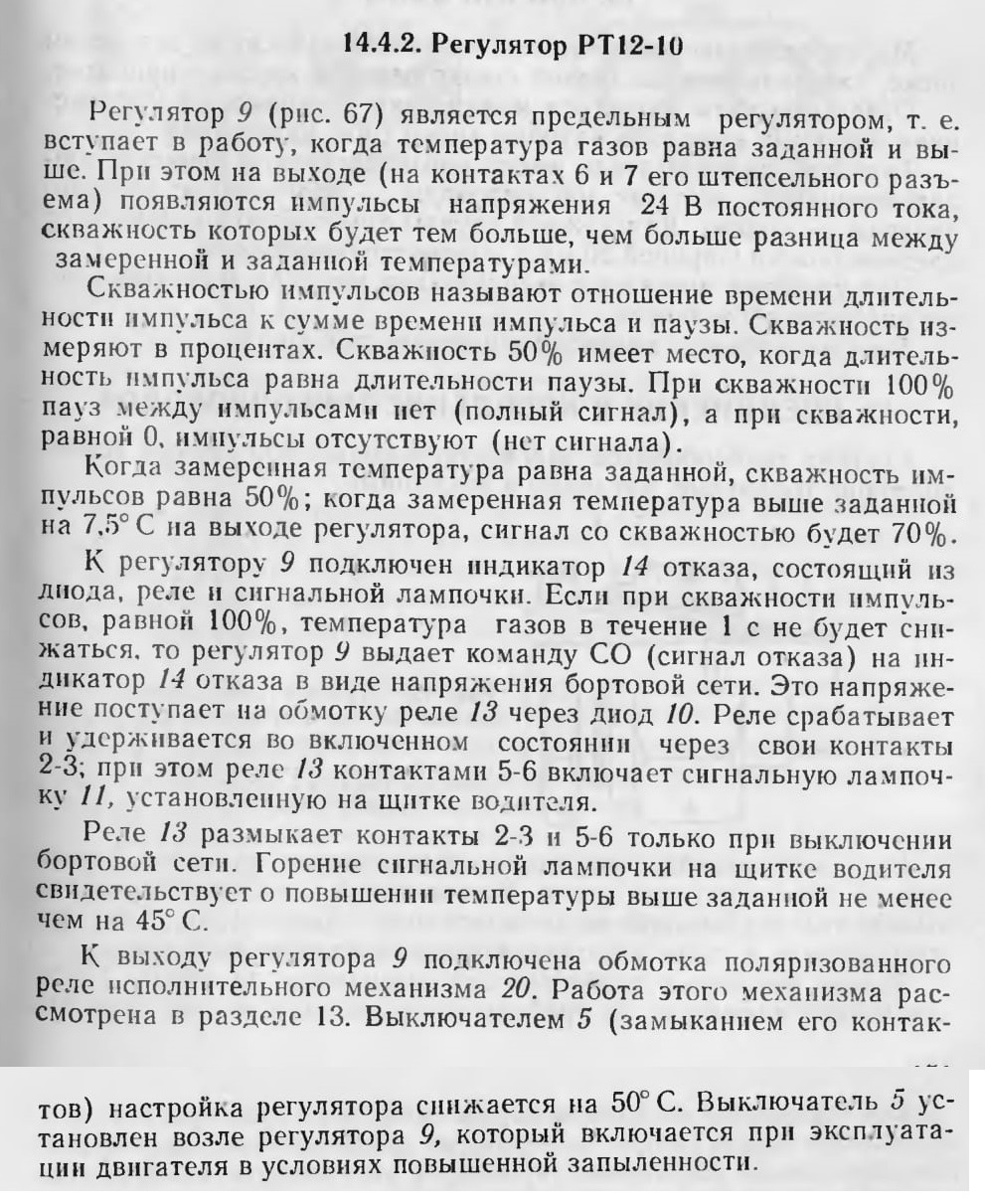 14.4.2. Регулятор РТ12-10

Регулятор 9 (рис. 67) является предельным регулятором, т. е. вступает в работу, когда температура газов равна заданной и выше. При этом на выходе (на контактах 6 и 7 его штепсельного разъема) появляются импульсы напряжения 24 В постоянного тока, скважность которых будет тем больше, чем больше разница между замеренной и заданной температурами.

Скважностью импульсов называют отношение времени длительности импульса к сумме времени импульса и паузы. Скважность измеряют в процентах. Скважность 50% имеет место, когда длительность импульса равна длительности паузы. При скважности 100% пауз между импульсами нет (полный сигнал), а при скважности, равной 0, импульсы отсутствуют (нет сигнала).

Когда замеренная температура равна заданной, скважность импульсов равна 50%; когда замеренная температура выше заданной на 7,5° С на выходе регулятора, сигнал со скважностью будет 70%.

К регулятору 9 подключен индикатор 14 отказа, состоящий из диода, реле и сигнальной лампочки. Если при скважности импульсов, равной 100%, температура газов в течение 1 с не будет снижаться, то регулятор 9 выдает команду СО (сигнал отказа) на индикатор 14 отказа в виде напряжения бортовой сети. Это напряжение поступает на обмотку реле 13 через диод 10. Реле срабатывает и удерживается во включенном состоянии через свои контакты 2-3; при этом реле 13 контактами 5-6 включает сигнальную лампочку 11, установленную на щитке водителя.

Реле 13 размыкает контакты 2-3 и 5-6 только при выключении бортовой сети. Горение сигнальной лампочки на щитке водителя свидетельствует о повышении температуры выше заданной не менее чем на 45° С.

К выходу регулятора 9 подключена обмотка поляризованного реле исполнительного механизма 20. Работа этого механизма рассмотрена в разделе 13. Выключателем 5 (замыканием его контактов) настройка регулятора снижается на 50° С. Выключатель 5 установлен возле регулятора 9, который включается при эксплуатации двигателя в условиях повышенной запыленности.